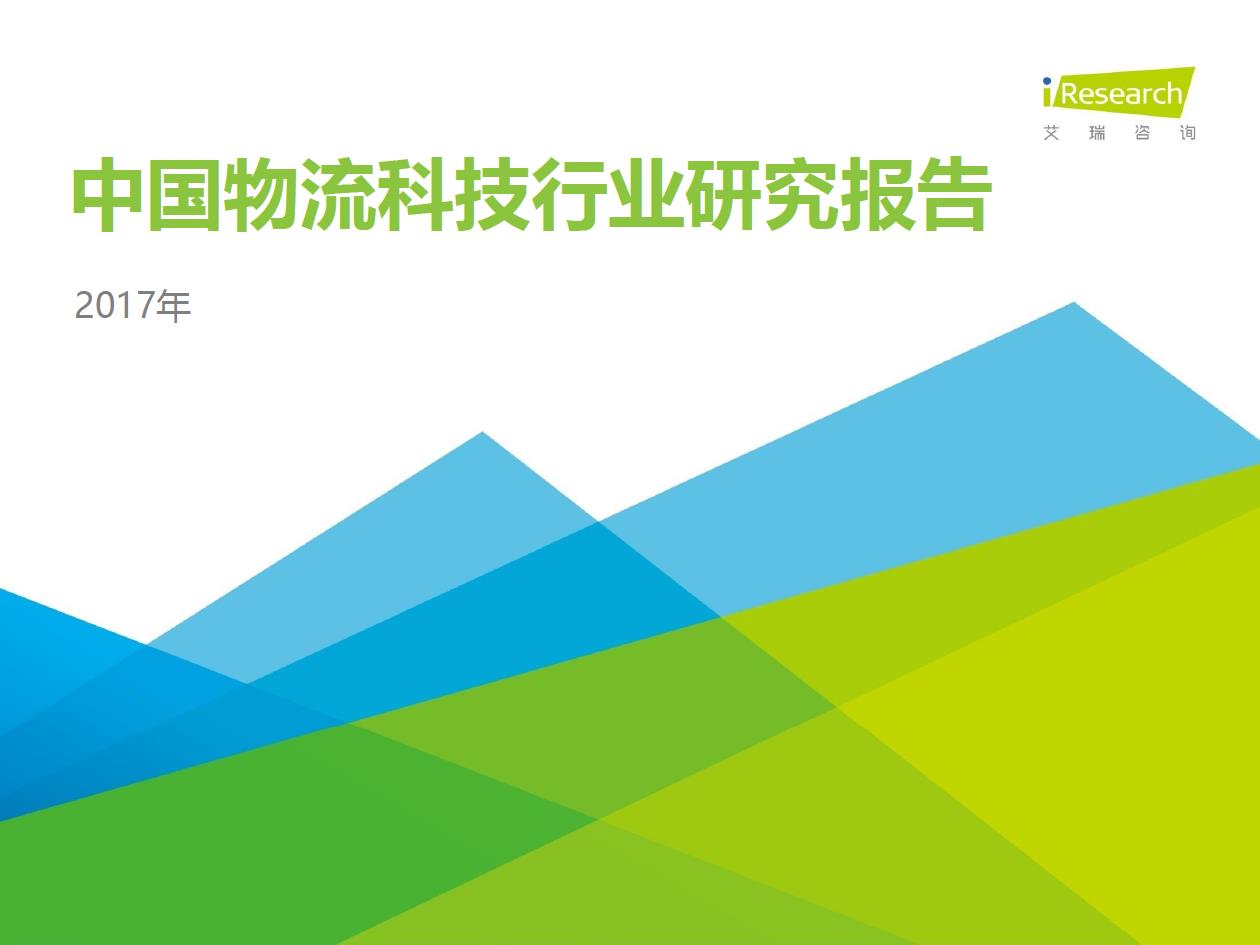 iResearch
艾 瑞 咨 询

中国物流科技行业研究报告

2017年